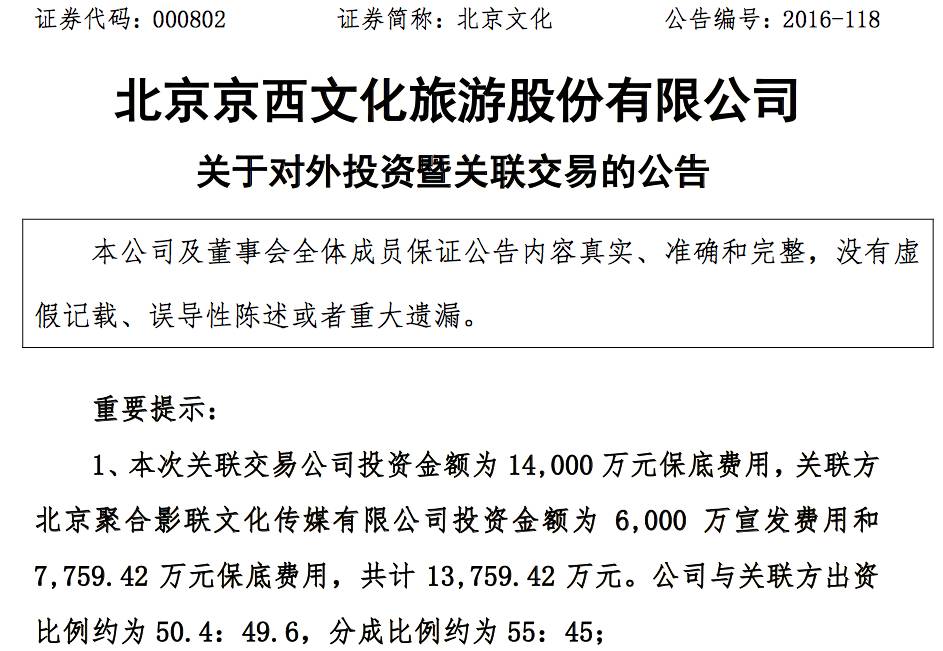 证券代码：000802　　证券简称：北京文化　　公告编号：2016-118

北京京西文化旅游股份有限公司

关于对外投资暨关联交易的公告

本公司及董事会全体成员保证公告内容真实、准确和完整，没有虚假记载、误导性陈述或者重大遗漏。

重要提示：

1、本次关联交易公司投资金额为 14,000 万元保底费用，关联方北京聚合影联文化传媒有限公司投资金额为 6,000 万宣发费用和 7,759.42 万元保底费用，共计 13,759.42 万元。公司与关联方出资比例约为 50.4：49.6，分成比例约为 55：45；